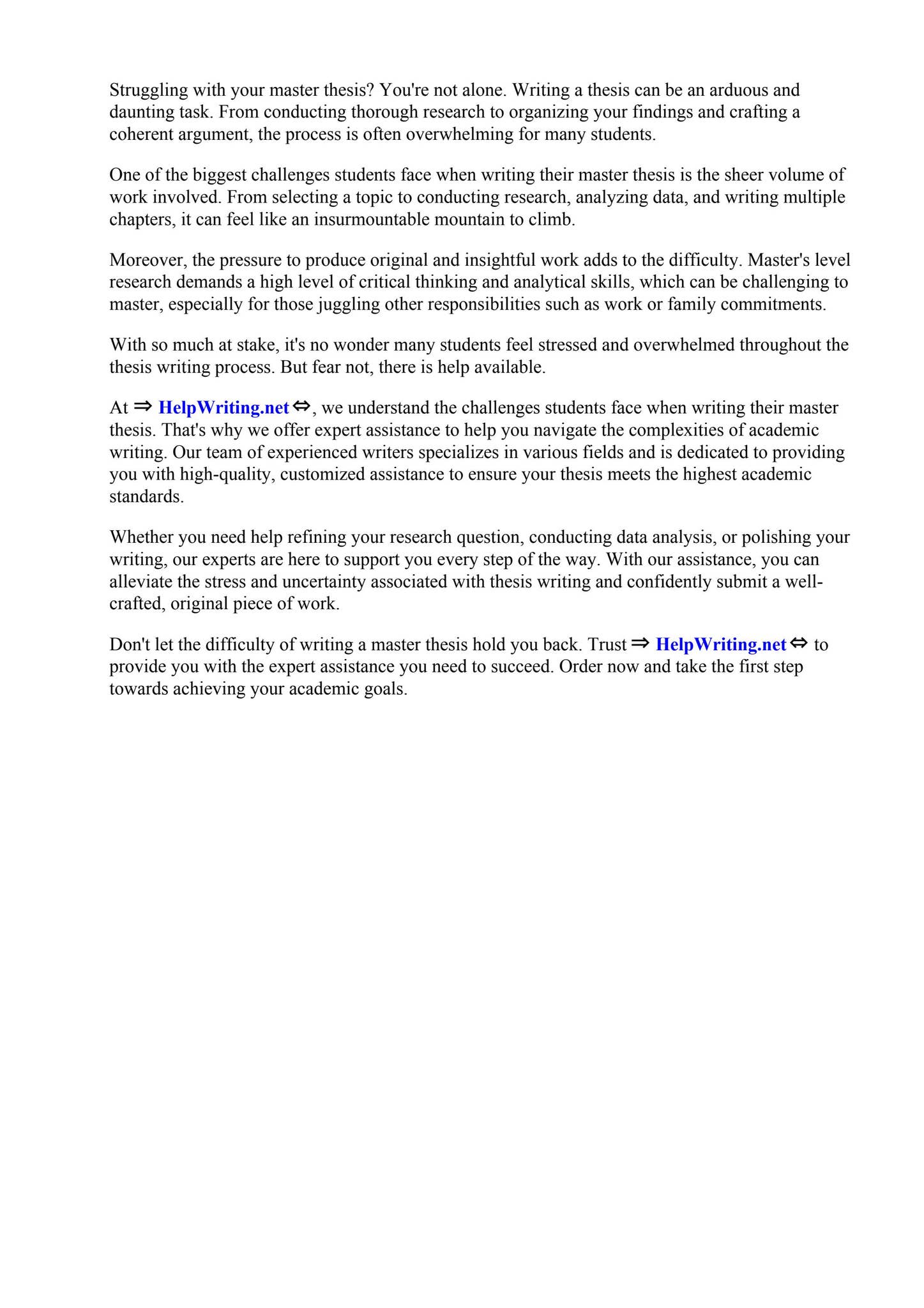 Struggling with your master thesis? You're not alone. Writing a thesis can be an arduous and daunting task. From conducting thorough research to organizing your findings and crafting a coherent argument, the process is often overwhelming for many students.

One of the biggest challenges students face when writing their master thesis is the sheer volume of work involved. From selecting a topic to conducting research, analyzing data, and writing multiple chapters, it can feel like an insurmountable mountain to climb.

Moreover, the pressure to produce original and insightful work adds to the difficulty. Master's level research demands a high level of critical thinking and analytical skills, which can be challenging to master, especially for those juggling other responsibilities such as work or family commitments.

With so much at stake, it's no wonder many students feel stressed and overwhelmed throughout the thesis writing process. But fear not, there is help available.

At ⇒ HelpWriting.net ⇔, we understand the challenges students face when writing their master thesis. That's why we offer expert assistance to help you navigate the complexities of academic writing. Our team of experienced writers specializes in various fields and is dedicated to providing you with high-quality, customized assistance to ensure your thesis meets the highest academic standards.

Whether you need help refining your research question, conducting data analysis, or polishing your writing, our experts are here to support you every step of the way. With our assistance, you can alleviate the stress and uncertainty associated with thesis writing and confidently submit a well-crafted, original piece of work.

Don't let the difficulty of writing a master thesis hold you back. Trust ⇒ HelpWriting.net ⇔ to provide you with the expert assistance you need to succeed. Order now and take the first step towards achieving your academic goals.